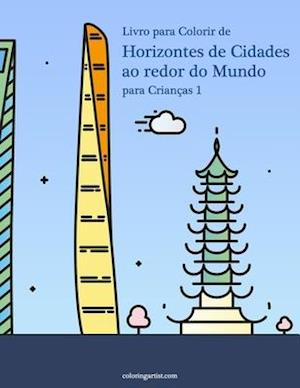 Livro para Colorir de
Horizontes de Cidades ao redor do Mundo
para Crianças 1

coloringartist.com